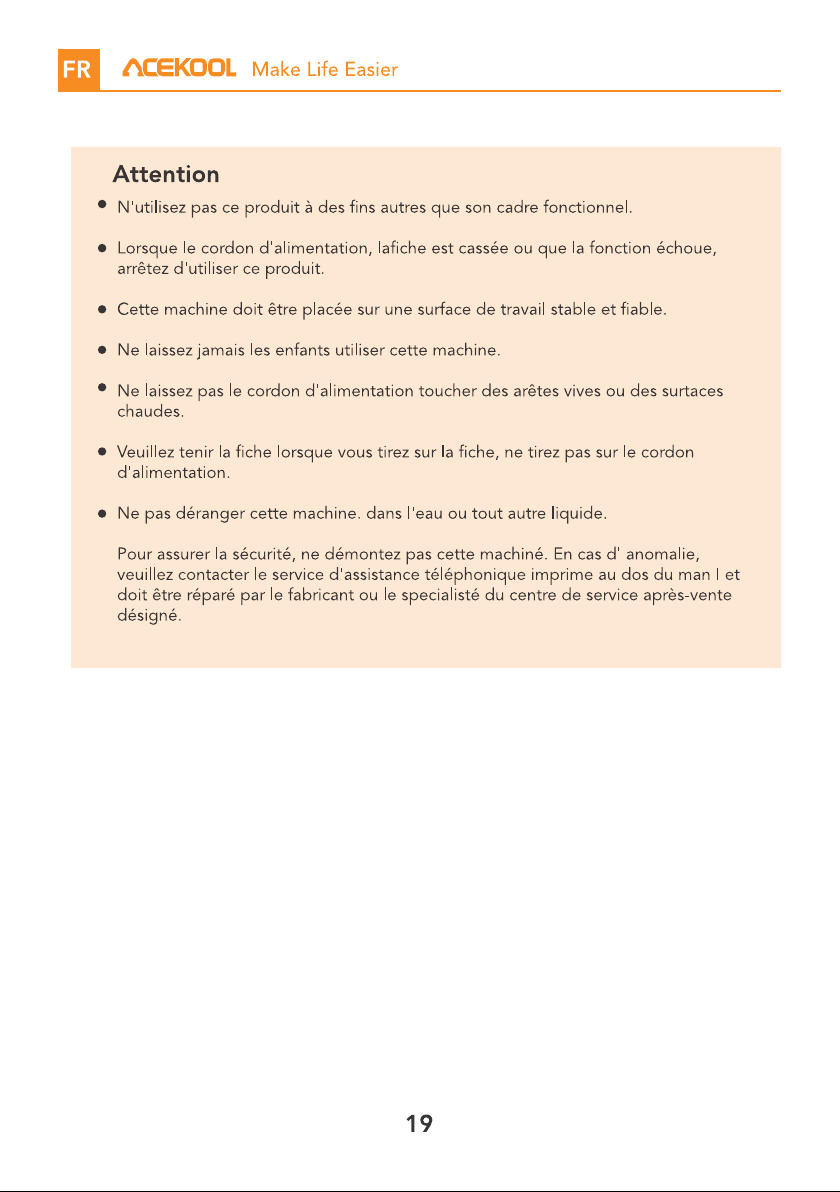 FR ACEKOOL Make Life Easier

Attention

● N'utilisez pas ce produit à des fins autres que son cadre fonctionnel.

● Lorsque le cordon d'alimentation, lafiche est cassée ou que la fonction échoue, arrêtez d'utiliser ce produit.

● Cette machine doit être placée sur une surface de travail stable et fiable.

● Ne laissez jamais les enfants utiliser cette machine.

● Ne laissez pas le cordon d'alimentation toucher des arêtes vives ou des surtaces chaudes.

● Veuillez tenir la fiche lorsque vous tirez sur la fiche, ne tirez pas sur le cordon d'alimentation.

● Ne pas déranger cette machine. dans l'eau ou tout autre liquide.

Pour assurer la sécurité, ne démontez pas cette machiné. En cas d' anomalie, veuillez contacter le service d'assistance téléphonique imprime au dos du man l et doit être réparé par le fabricant ou le specialisté du centre de service après-vente désigné.

19